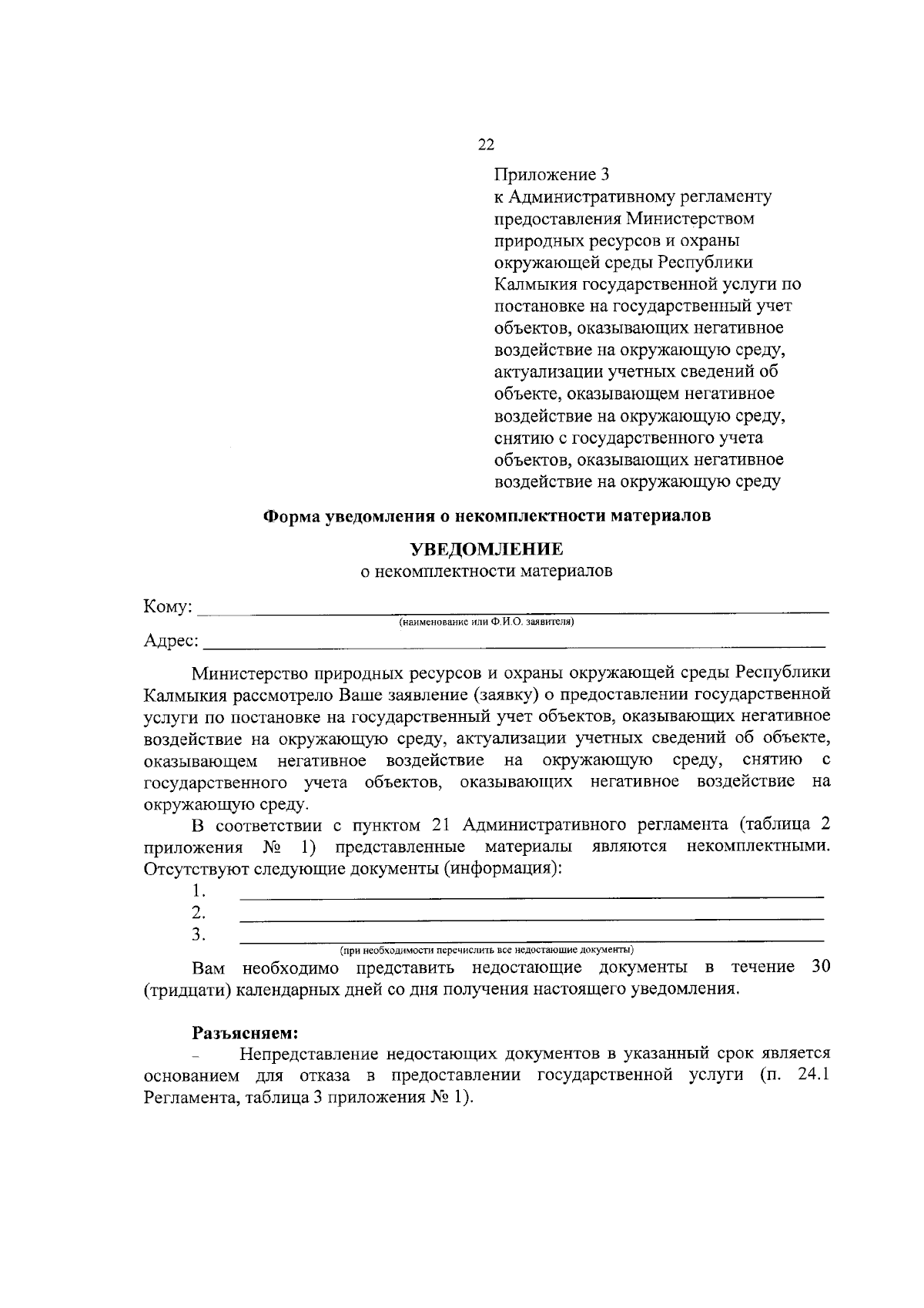 22

Приложение 3
к Административному регламенту предоставления Министерством природных ресурсов и охраны окружающей среды Республики Калмыкия государственной услуги по постановке на государственный учет объектов, оказывающих негативное воздействие на окружающую среду, актуализации учетных сведений об объекте, оказывающем негативное воздействие на окружающую среду, снятию с государственного учета объектов, оказывающих негативное воздействие на окружающую среду

Форма уведомления о некомплектности материалов

УВЕДОМЛЕНИЕ
о некомплектности материалов

Кому: ____
(наименование или Ф.И.О. заявителя)
Адрес: ____

Министерство природных ресурсов и охраны окружающей среды Республики Калмыкия рассмотрело Ваше заявление (заявку) о предоставлении государственной услуги по постановке на государственный учет объектов, оказывающих негативное воздействие на окружающую среду, актуализации учетных сведений об объекте, оказывающем негативное воздействие на окружающую среду, снятию с государственного учета объектов, оказывающих негативное воздействие на окружающую среду.

В соответствии с пунктом 21 Административного регламента (таблица 2 приложения № 1) представленные материалы являются некомплектными. Отсутствуют следующие документы (информация):
1. ____
2. ____
3. ____
(при необходимости перечислить все недостающие документы)

Вам необходимо представить недостающие документы в течение 30 (тридцати) календарных дней со дня получения настоящего уведомления.

Разъясняем:
- Непредставление недостающих документов в указанный срок является основанием для отказа в предоставлении государственной услуги (п. 24.1 Регламента, таблица 3 приложения № 1).